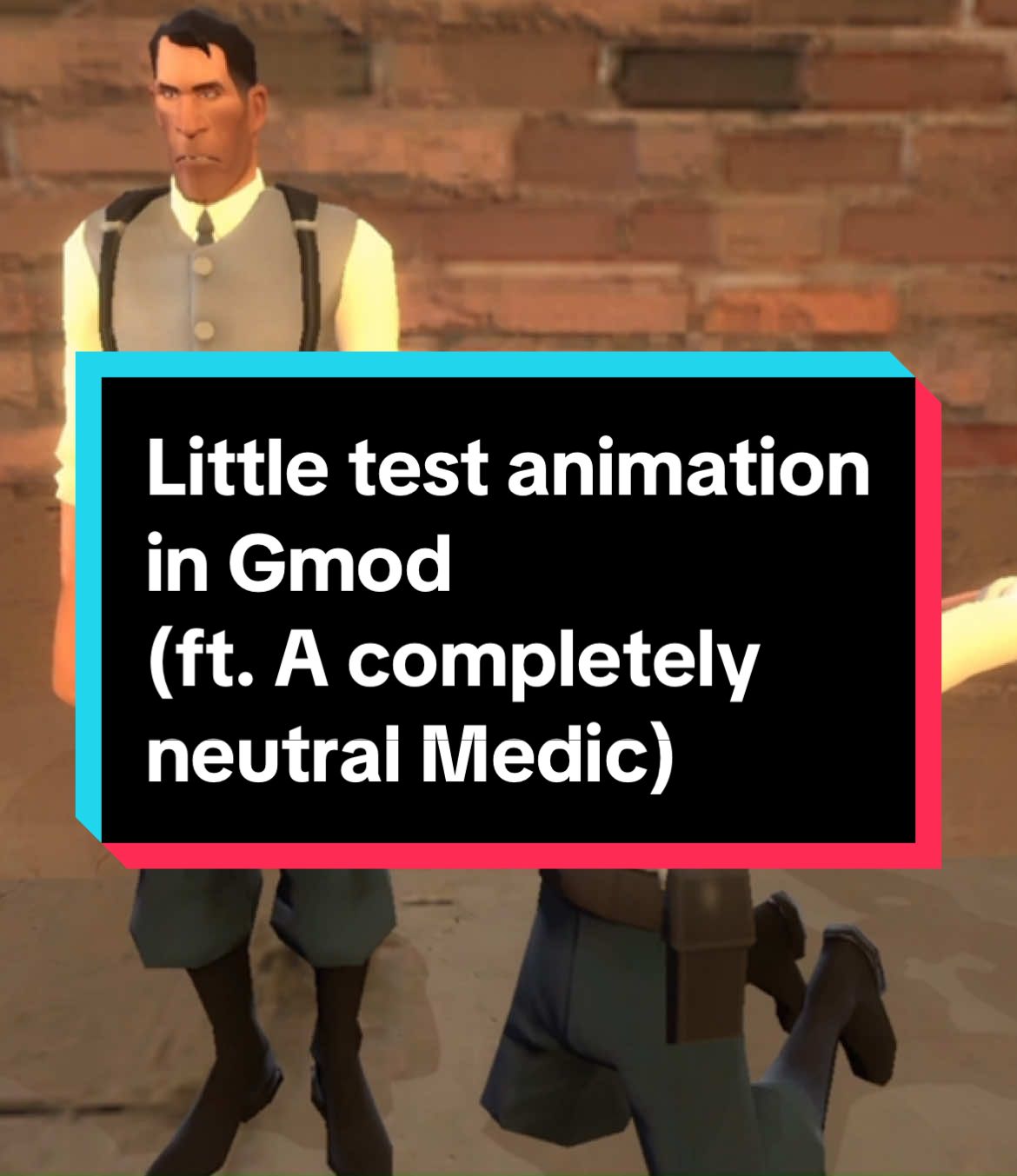 Little test animation in Gmod
(ft. A completely neutral Medic)